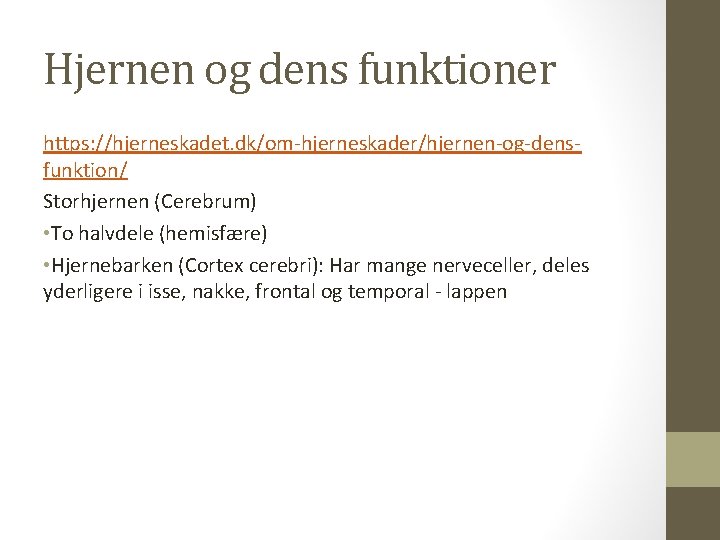 Hjernen og dens funktioner

https://hjerneskadet.dk/om-hjerneskader/hjernen-og-dens-funktion/

Storhjernen (Cerebrum)

•To halvdele (hemisfære)

•Hjernebarken (Cortex cerebri): Har mange nerveceller, deles yderligere i isse, nakke, frontal og temporal - lappen